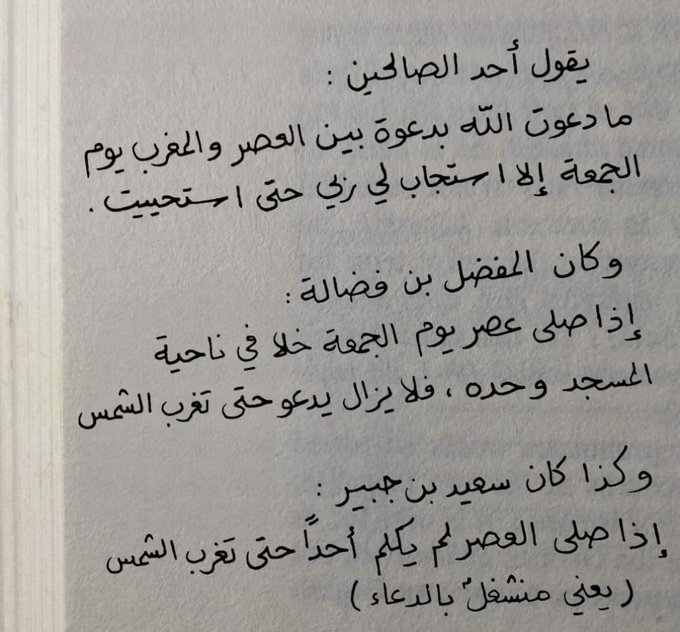 يقول أحد الصالحين :
ما دعوت الله بدعوة بين العصر والمغرب يوم الجمعة إلا استجاب لي ربي حتى استحييت .

وكان المفضل بن فضالة :
إذا صلى عصر يوم الجمعة خلا في ناحية المسجد وحده ، فلا يزال يدعو حتى تغرب الشمس

وكذا كان سعيد بن جبير :
إذا صلى العصر لم يكلم أحداً حتى تغرب الشمس
( يعني منشغلٌ بالدعاء )